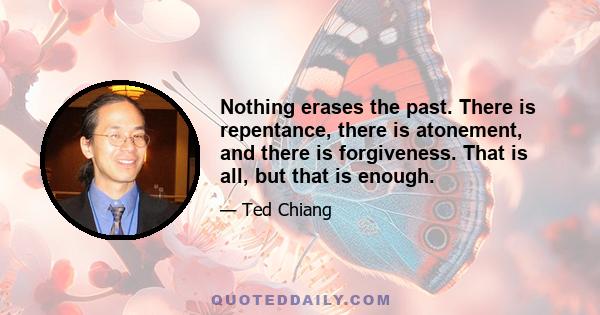 Nothing erases the past. There is repentance, there is atonement, and there is forgiveness. That is all, but that is enough.

— Ted Chiang

QUOTEDDAILY.COM